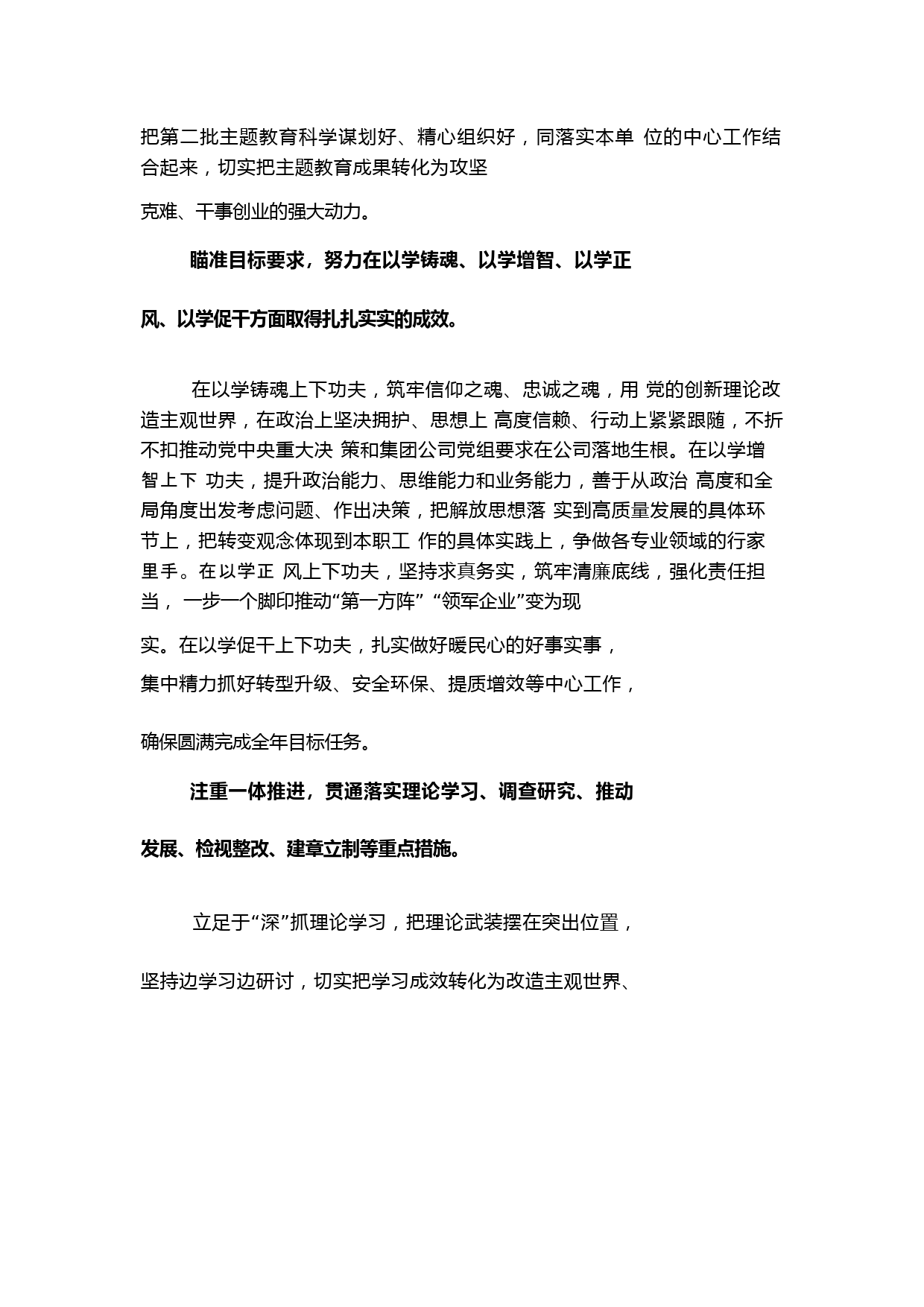 把第二批主题教育科学谋划好、精心组织好，同落实本单 位的中心工作结合起来，切实把主题教育成果转化为攻坚

克难、干事创业的强大动力。

瞄准目标要求，努力在以学铸魂、以学增智、以学正

风、以学促干方面取得扎扎实实的成效。

在以学铸魂上下功夫，筑牢信仰之魂、忠诚之魂，用 党的创新理论改造主观世界，在政治上坚决拥护、思想上 高度信赖、行动上紧紧跟随，不折不扣推动党中央重大决 策和集团公司党组要求在公司落地生根。在以学增智上下 功夫，提升政治能力、思维能力和业务能力，善于从政治 高度和全局角度出发考虑问题、作出决策，把解放思想落 实到高质量发展的具体环节上，把转变观念体现到本职工 作的具体实践上，争做各专业领域的行家里手。在以学正 风上下功夫，坚持求真务实，筑牢清廉底线，强化责任担当， 一步一个脚印推动“第一方阵” “领军企业”变为现

实。在以学促干上下功夫，扎实做好暖民心的好事实事，
集中精力抓好转型升级、安全环保、提质增效等中心工作，

确保圆满完成全年目标任务。

注重一体推进，贯通落实理论学习、调查研究、推动

发展、检视整改、建章立制等重点措施。

立足于“深”抓理论学习，把理论武装摆在突出位置，

坚持边学习边研讨，切实把学习成效转化为改造主观世界、